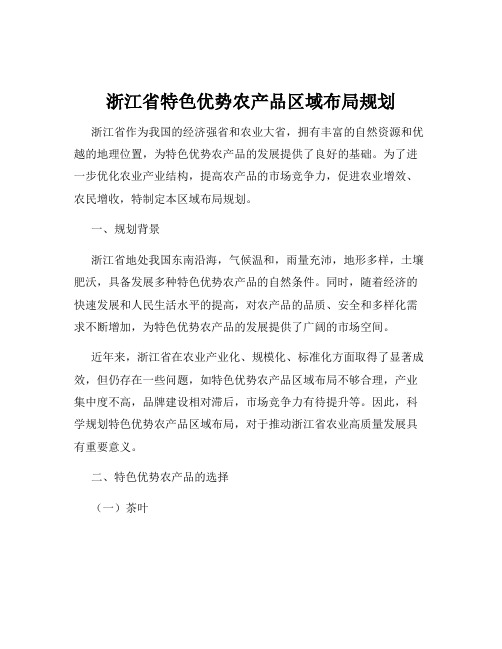 浙江省特色优势农产品区域布局规划

浙江省作为我国的经济强省和农业大省，拥有丰富的自然资源和优越的地理位置，为特色优势农产品的发展提供了良好的基础。为了进一步优化农业产业结构，提高农产品的市场竞争力，促进农业增效、农民增收，特制定本区域布局规划。

一、规划背景

浙江省地处我国东南沿海，气候温和，雨量充沛，地形多样，土壤肥沃，具备发展多种特色优势农产品的自然条件。同时，随着经济的快速发展和人民生活水平的提高，对农产品的品质、安全和多样化需求不断增加，为特色优势农产品的发展提供了广阔的市场空间。

近年来，浙江省在农业产业化、规模化、标准化方面取得了显著成效，但仍存在一些问题，如特色优势农产品区域布局不够合理，产业集中度不高，品牌建设相对滞后，市场竞争力有待提升等。因此，科学规划特色优势农产品区域布局，对于推动浙江省农业高质量发展具有重要意义。

二、特色优势农产品的选择

（一）茶叶